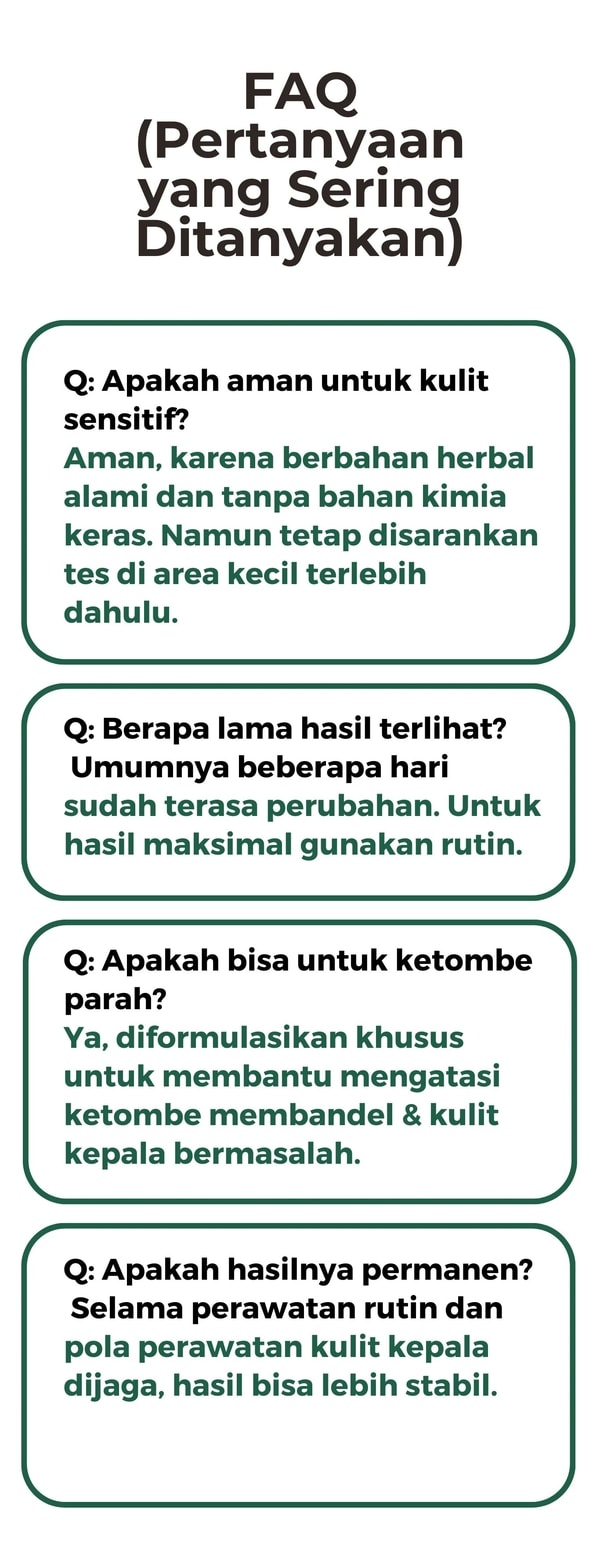 FAQ (Pertanyaan yang Sering Ditanyakan)

Q: Apakah aman untuk kulit sensitif?
Aman, karena berbahan herbal alami dan tanpa bahan kimia keras. Namun tetap disarankan tes di area kecil terlebih dahulu.

Q: Berapa lama hasil terlihat?
Umumnya beberapa hari sudah terasa perubahan. Untuk hasil maksimal gunakan rutin.

Q: Apakah bisa untuk ketombe parah?
Ya, diformulasikan khusus untuk membantu mengatasi ketombe membandel & kulit kepala bermasalah.

Q: Apakah hasilnya permanen?
Selama perawatan rutin dan pola perawatan kulit kepala dijaga, hasil bisa lebih stabil.